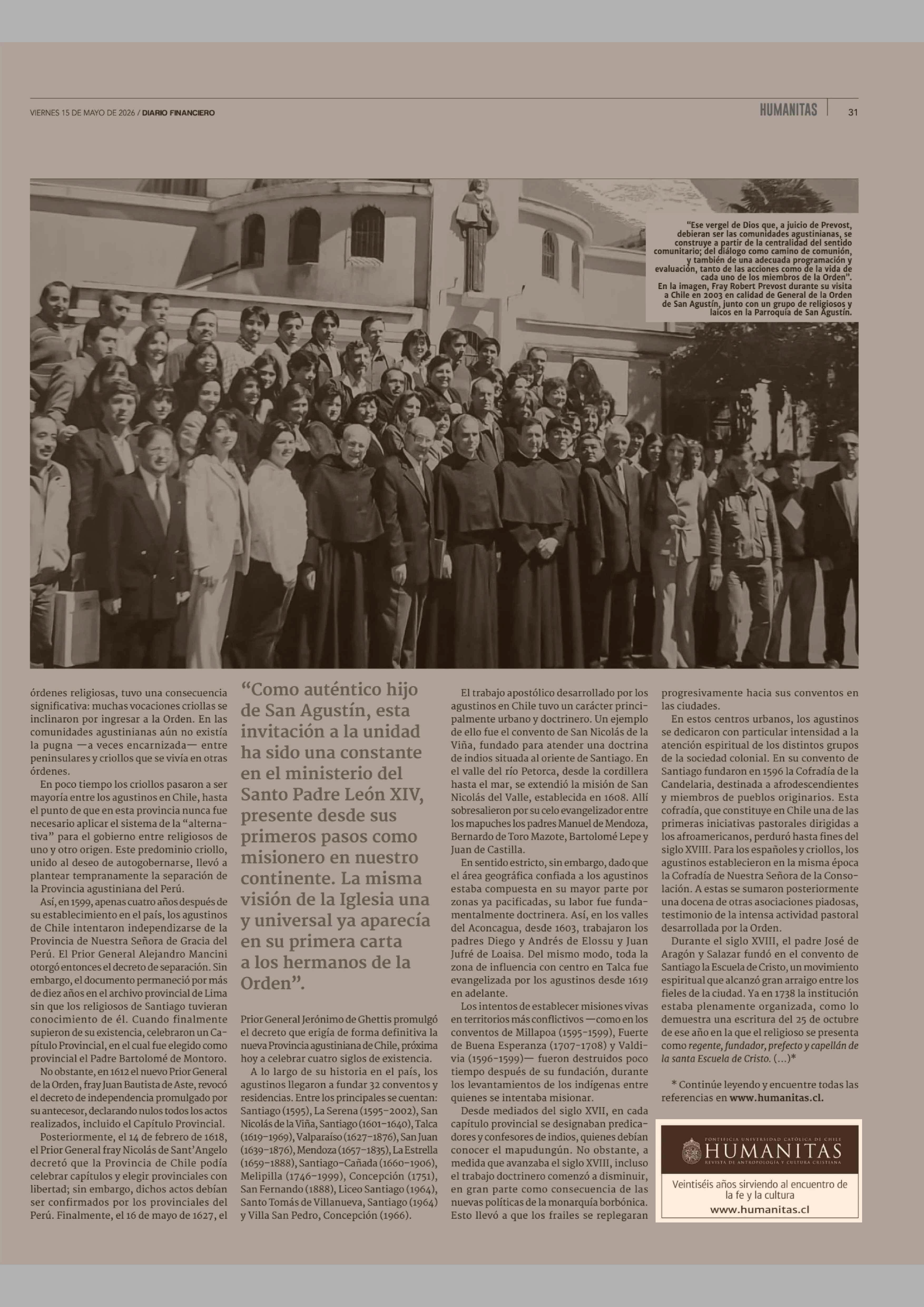 VIERNES 15 DE MAYO DE 2026 / DIARIO FINANCIERO

HUMANITAS 31

"Ese vergel de Dios que, a juicio de Prevost, debieran ser las comunidades agustinianas, se construye a partir de la centralidad del sentido comunitario; del diálogo como camino de comunión, y también de una adecuada programación y evaluación, tanto de las acciones como de la vida de cada uno de los miembros de la Orden". En la imagen, Fray Robert Prevost durante su visita a Chile en 2003 en calidad de General de la Orden de San Agustín, junto con un grupo de religiosos y laicos en la Parroquia de San Agustín.

órdenes religiosas, tuvo una consecuencia significativa: muchas vocaciones criollas se inclinaron por ingresar a la Orden. En las comunidades agustinianas aún no existía la pugna —a veces encarnizada— entre peninsulares y criollos que se vivía en otras órdenes.

En poco tiempo los criollos pasaron a ser mayoría entre los agustinos en Chile, hasta el punto de que en esta provincia nunca fue necesario aplicar el sistema de la "alternativa" para el gobierno entre religiosos de uno y otro origen. Este predominio criollo, unido al deseo de autogobernarse, llevó a plantear tempranamente la separación de la Provincia agustiniana del Perú.

Así, en 1599, apenas cuatro años después de su establecimiento en el país, los agustinos de Chile intentaron independizarse de la Provincia de Nuestra Señora de Gracia del Perú. El Prior General Alejandro Mancini otorgó entonces el decreto de separación. Sin embargo, el documento permaneció por más de diez años en el archivo provincial de Lima sin que los religiosos de Santiago tuvieran conocimiento de él. Cuando finalmente supieron de su existencia, celebraron un Capítulo Provincial, en el cual fue elegido como provincial el Padre Bartolomé de Montoro.

No obstante, en 1612 el nuevo Prior General de la Orden, fray Juan Bautista de Aste, revocó el decreto de independencia promulgado por su antecesor, declarando nulos todos los actos realizados, incluido el Capítulo Provincial.

Posteriormente, el 14 de febrero de 1618, el Prior General fray Nicolás de Sant'Angelo decretó que la Provincia de Chile podía celebrar capítulos y elegir provinciales con libertad; sin embargo, dichos actos debían ser confirmados por los provinciales del Perú. Finalmente, el 16 de mayo de 1627, el

"Como auténtico hijo de San Agustín, esta invitación a la unidad ha sido una constante en el ministerio del Santo Padre León XIV, presente desde sus primeros pasos como misionero en nuestro continente. La misma visión de la Iglesia una y universal ya aparecía en su primera carta a los hermanos de la Orden".

Prior General Jerónimo de Ghettis promulgó el decreto que erigía de forma definitiva la nueva Provincia agustiniana de Chile, próxima hoy a celebrar cuatro siglos de existencia.

A lo largo de su historia en el país, los agustinos llegaron a fundar 32 conventos y residencias. Entre los principales se cuentan: Santiago (1595), La Serena (1595-2002), San Nicolás de la Viña, Santiago (1601-1640), Talca (1619-1969), Valparaíso (1627-1876), San Juan (1639-1876), Mendoza (1657-1835), La Estrella (1659-1888), Santiago-Cañada (1660-1906), Melipilla (1746-1999), Concepción (1751), San Fernando (1888), Liceo Santiago (1964), Santo Tomás de Villanueva, Santiago (1964) y Villa San Pedro, Concepción (1966).

El trabajo apostólico desarrollado por los agustinos en Chile tuvo un carácter principalmente urbano y doctrinero. Un ejemplo de ello fue el convento de San Nicolás de la Viña, fundado para atender una doctrina de indios situada al oriente de Santiago. En el valle del río Petorca, desde la cordillera hasta el mar, se extendió la misión de San Nicolás del Valle, establecida en 1608. Allí sobresalieron por su celo evangelizador entre los mapuches los padres Manuel de Mendoza, Bernardo de Toro Mazote, Bartolomé Lepe y Juan de Castilla.

En sentido estricto, sin embargo, dado que el área geográfica confiada a los agustinos estaba compuesta en su mayor parte por zonas ya pacificadas, su labor fue fundamentalmente doctrinera. Así, en los valles del Aconcagua, desde 1603, trabajaron los padres Diego y Andrés de Elossu y Juan Jufré de Loaisa. Del mismo modo, toda la zona de influencia con centro en Talca fue evangelizada por los agustinos desde 1619 en adelante.

Los intentos de establecer misiones vivas en territorios más conflictivos —como en los conventos de Millapoa (1595-1599), Fuerte de Buena Esperanza (1707-1708) y Valdivia (1596-1599)— fueron destruidos poco tiempo después de su fundación, durante los levantamientos de los indígenas entre quienes se intentaba misionar.

Desde mediados del siglo XVII, en cada capítulo provincial se designaban predicadores y confesores de indios, quienes debían conocer el mapudungún. No obstante, a medida que avanzaba el siglo XVIII, incluso el trabajo doctrinero comenzó a disminuir, en gran parte como consecuencia de las nuevas políticas de la monarquía borbónica. Esto llevó a que los frailes se replegaran

progresivamente hacia sus conventos en las ciudades.

En estos centros urbanos, los agustinos se dedicaron con particular intensidad a la atención espiritual de los distintos grupos de la sociedad colonial. En su convento de Santiago fundaron en 1596 la Cofradía de la Candelaria, destinada a afrodescendientes y miembros de pueblos originarios. Esta cofradía, que constituye en Chile una de las primeras iniciativas pastorales dirigidas a los afroamericanos, perduró hasta fines del siglo XVIII. Para los españoles y criollos, los agustinos establecieron en la misma época la Cofradía de Nuestra Señora de la Consolación. A estas se sumaron posteriormente una docena de otras asociaciones piadosas, testimonio de la intensa actividad pastoral desarrollada por la Orden.

Durante el siglo XVIII, el padre José de Aragón y Salazar fundó en el convento de Santiago la Escuela de Cristo, un movimiento espiritual que alcanzó gran arraigo entre los fieles de la ciudad. Ya en 1738 la institución estaba plenamente organizada, como lo demuestra una escritura del 25 de octubre de ese año en la que el religioso se presenta como regente, fundador, prefecto y capellán de la santa Escuela de Cristo. (...)*

* Continúe leyendo y encuentre todas las referencias en www.humanitas.cl.

PONTIFICIA UNIVERSIDAD CATÓLICA DE CHILE
HUMANITAS
REVISTA DE ANTROPOLOGÍA Y CULTURA CRISTIANA

Veintiséis años sirviendo al encuentro de la fe y la cultura
www.humanitas.cl